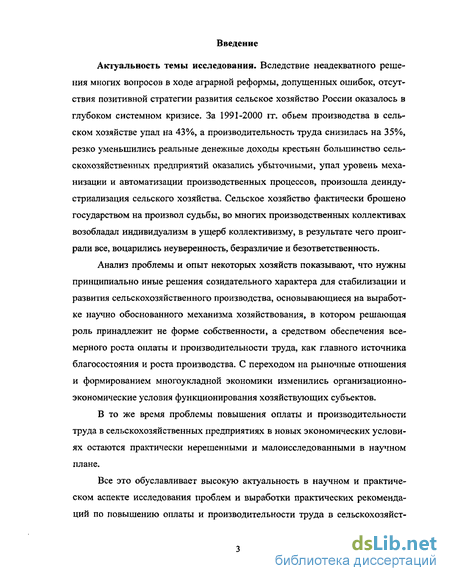 Введение

Актуальность темы исследования. Вследствие неадекватного решения многих вопросов в ходе аграрной реформы, допущенных ошибок, отсутствия позитивной стратегии развития сельское хозяйство России оказалось в глубоком системном кризисе. За 1991-2000 гг. обьем производства в сельском хозяйстве упал на 43%, а производительность труда снизилась на 35%, резко уменьшились реальные денежные доходы крестьян большинство сельскохозяйственных предприятий оказались убыточными, упал уровень механизации и автоматизации производственных процессов, произошла деиндустриализация сельского хозяйства. Сельское хозяйство фактически брошено государством на произвол судьбы, во многих производственных коллективах возобладал индивидуализм в ущерб коллективизму, в результате чего проиграли все, воцарились неуверенность, безразличие и безответственность.

Анализ проблемы и опыт некоторых хозяйств показывают, что нужны принципиально иные решения созидательного характера для стабилизации и развития сельскохозяйственного производства, основывающиеся на выработке научно обоснованного механизма хозяйствования, в котором решающая роль принадлежит не форме собственности, а средством обеспечения всемерного роста оплаты и производительности труда, как главного источника благосостояния и роста производства. С переходом на рыночные отношения и формированием многоукладной экономики изменились организационно-экономические условия функционирования хозяйствующих субъектов.

В то же время проблемы повышения оплаты и производительности труда в сельскохозяйственных предприятиях в новых экономических условиях остаются практически нерешенными и малоисследованными в научном плане.

Все это обуславливает высокую актуальность в научном и практическом аспекте исследования проблем и выработки практических рекомендаций по повышению оплаты и производительности труда в сельскохозяйст-

3

dsLib.net
библиотека диссертаций